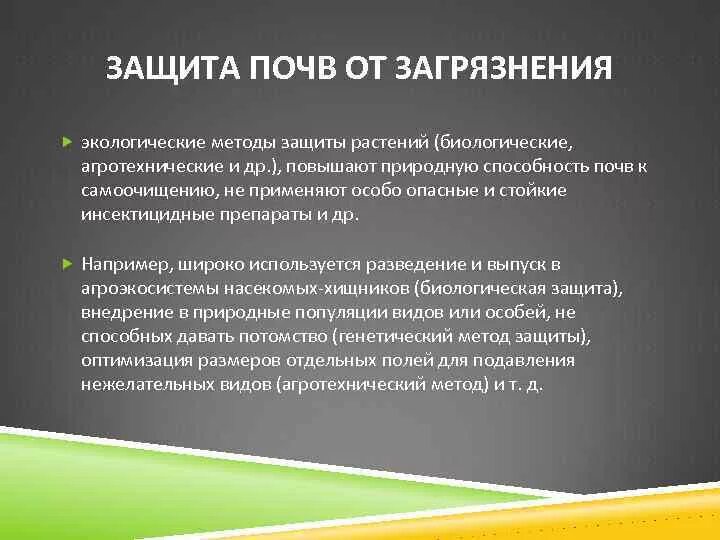 ЗАЩИТА ПОЧВ ОТ ЗАГРЯЗНЕНИЯ

экологические методы защиты растений (биологические, агротехнические и др.), повышают природную способность почв к самоочищению, не применяют особо опасные и стойкие инсектицидные препараты и др.

Например, широко используется разведение и выпуск в агроэкосистемы насекомых-хищников (биологическая защита), внедрение в природные популяции видов или особей, не способных давать потомство (генетический метод защиты), оптимизация размеров отдельных полей для подавления нежелательных видов (агротехнический метод) и т. д.